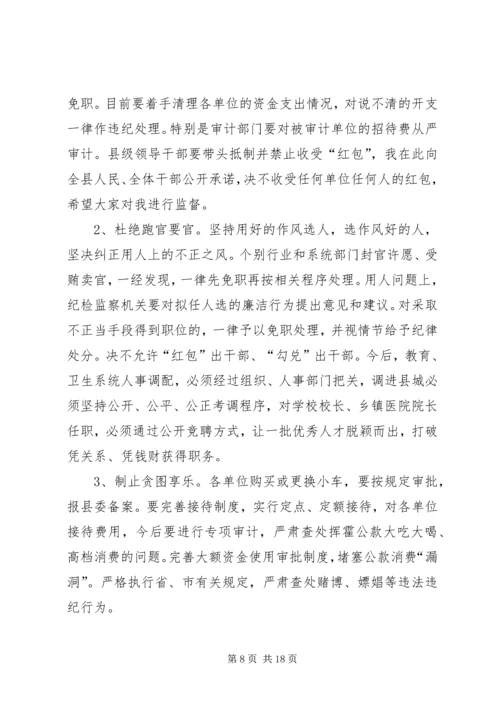 免职。目前要着手清理各单位的资金支出情况，对说不清的开支一律作违纪处理。特别是审计部门要对被审计单位的招待费从严审计。县级领导干部要带头抵制并禁止收受“红包”，我在此向全县人民、全体干部公开承诺，决不收受任何单位任何人的红包，希望大家对我进行监督。

2、杜绝跑官要官。坚持用好的作风选人，选作风好的人，坚决纠正用人上的不正之风。个别行业和系统部门封官许愿、受贿卖官，一经发现，一律先免职再按相关程序处理。用人问题上，纪检监察机关要对拟任人选的廉洁行为提出意见和建议。对采取不正当手段得到职位的，一律予以免职处理，并视情节给予纪律处分。决不允许“红包”出干部、“勾兑”出干部。今后，教育、卫生系统人事调配，必须经过组织、人事部门把关，调进县城必须坚持公开、公平、公正考调程序，对学校校长、乡镇医院院长任职，必须通过公开竞聘方式，让一批优秀人才脱颖而出，打破凭关系、凭钱财获得职务。

3、制止贪图享乐。各单位购买或更换小车，要按规定审批，报县委备案。要完善接待制度，实行定点、定额接待，对各单位接待费用，今后要进行专项审计，严肃查处挥霍公款大吃大喝、高档消费的问题。完善大额资金使用审批制度，堵塞公款消费“漏洞”。严格执行省、市有关规定，严肃查处赌博、嫖娼等违法违纪行为。

第 8 页 共 18 页